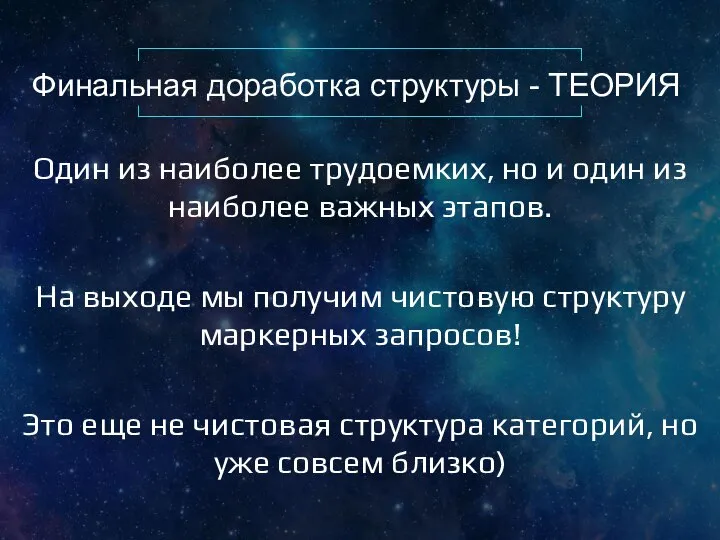 Финальная доработка структуры - ТЕОРИЯ

Один из наиболее трудоемких, но и один из наиболее важных этапов.

На выходе мы получим чистовую структуру маркерных запросов!

Это еще не чистовая структура категорий, но уже совсем близко)